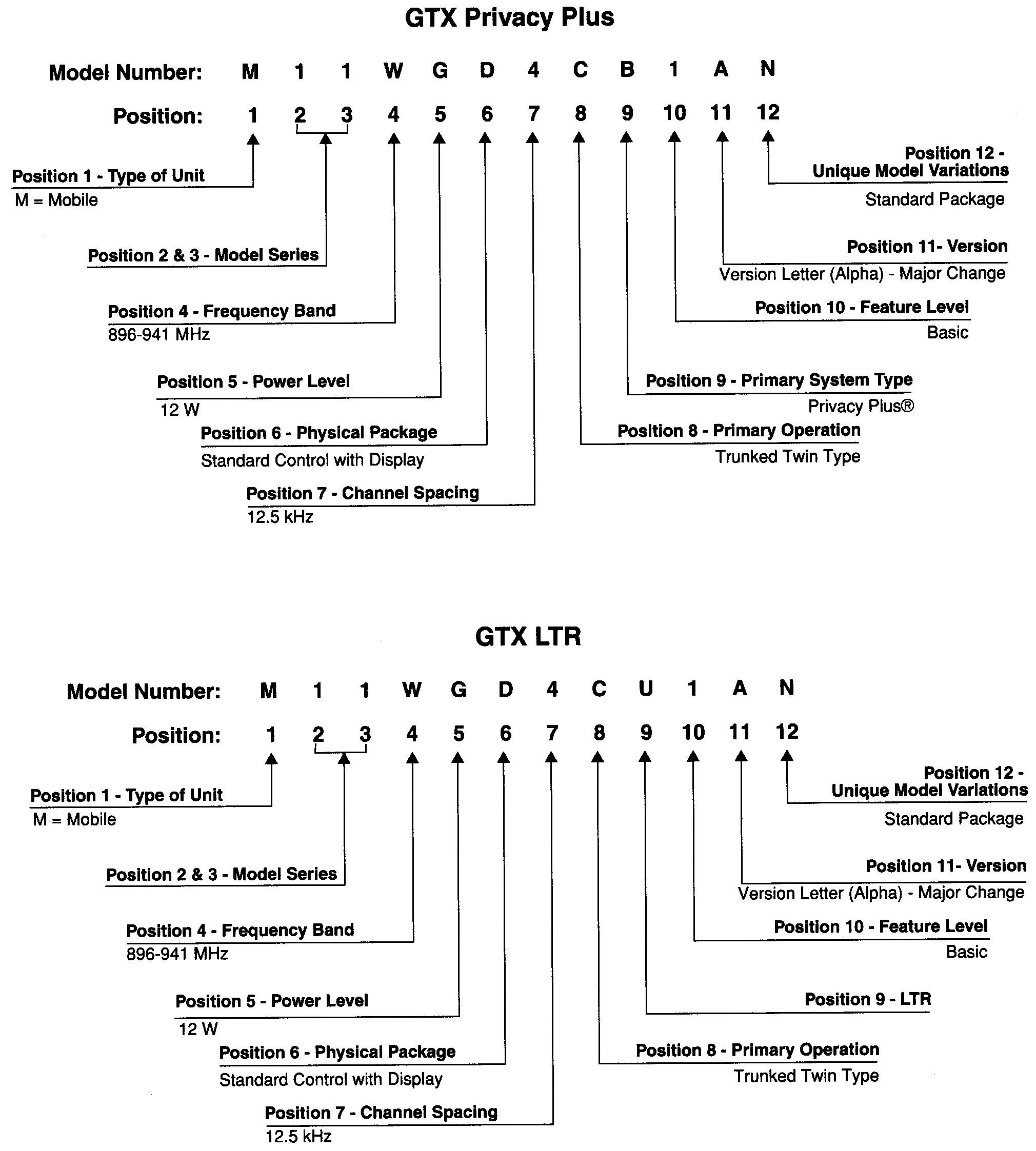 GTX Privacy Plus

Model Number: M 1 1 W G D 4 C B 1 A N

Position: 1 2 3 4 5 6 7 8 9 10 11 12

Position 1 - Type of Unit
M = Mobile

Position 2 & 3 - Model Series

Position 4 - Frequency Band
896-941 MHz

Position 5 - Power Level
12 W

Position 6 - Physical Package
Standard Control with Display

Position 7 - Channel Spacing
12.5 kHz

Position 12 - Unique Model Variations
Standard Package

Position 11- Version
Version Letter (Alpha) - Major Change

Position 10 - Feature Level
Basic

Position 9 - Primary System Type
Privacy Plus®

Position 8 - Primary Operation
Trunked Twin Type

GTX LTR

Model Number: M 1 1 W G D 4 C U 1 A N

Position: 1 2 3 4 5 6 7 8 9 10 11 12

Position 1 - Type of Unit
M = Mobile

Position 2 & 3 - Model Series

Position 4 - Frequency Band
896-941 MHz

Position 5 - Power Level
12 W

Position 6 - Physical Package
Standard Control with Display

Position 7 - Channel Spacing
12.5 kHz

Position 12 - Unique Model Variations
Standard Package

Position 11- Version
Version Letter (Alpha) - Major Change

Position 10 - Feature Level
Basic

Position 9 - LTR

Position 8 - Primary Operation
Trunked Twin Type